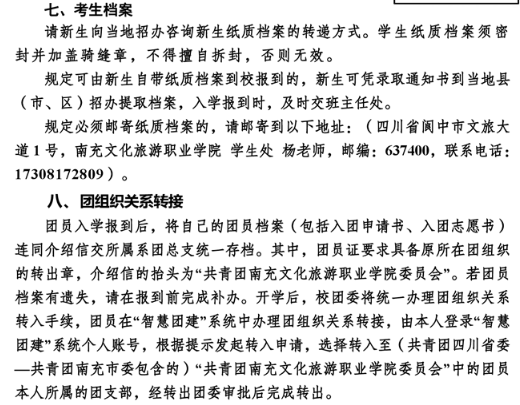 七、考生档案

请新生向当地招办咨询新生纸质档案的转递方式。学生纸质档案须密封并加盖骑缝章，不得擅自拆封，否则无效。

规定可由新生自带纸质档案到校报到的，新生可凭录取通知书到当地县（市、区）招办提取档案，入学报到时，及时交班主任处。

规定必须邮寄纸质档案的，请邮寄到以下地址：（四川省阆中市文旅大道1号，南充文化旅游职业学院 学生处 杨老师，邮编：637400，联系电话：17308172809）。

八、团组织关系转接

团员入学报到后，将自己的团员档案（包括入团申请书、入团志愿书）连同介绍信交所属系团总支统一存档。其中，团员证要求具备原所在团组织的转出章，介绍信的抬头为“共青团南充文化旅游职业学院委员会”。若团员档案有遗失，请在报到前完成补办。开学后，校团委将统一办理团组织关系转入手续，团员在“智慧团建”系统中办理团组织关系转接，由本人登录“智慧团建”系统个人账号，根据提示发起转入申请，选择转入至（共青团四川省委—共青团南充市委包含的）“共青团南充文化旅游职业学院委员会”中的团员本人所属的团支部，经转出团委审批后完成转出。